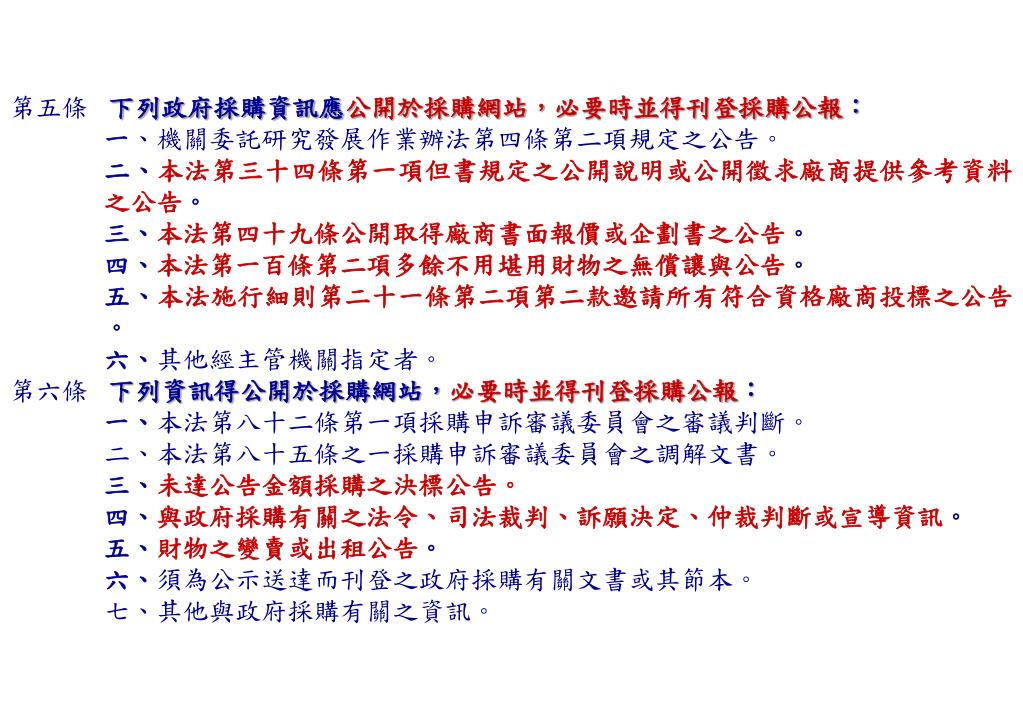 第五條　下列政府採購資訊應公開於採購網站，必要時並得刊登採購公報：
一、機關委託研究發展作業辦法第四條第二項規定之公告。
二、本法第三十四條第一項但書規定之公開說明或公開徵求廠商提供參考資料之公告。
三、本法第四十九條公開取得廠商書面報價或企劃書之公告。
四、本法第一百條第二項多餘不用堪用財物之無償讓與公告。
五、本法施行細則第二十一條第二項第二款邀請所有符合資格廠商投標之公告。
六、其他經主管機關指定者。
第六條　下列資訊得公開於採購網站，必要時並得刊登採購公報：
一、本法第八十二條第一項採購申訴審議委員會之審議判斷。
二、本法第八十五條之一採購申訴審議委員會之調解文書。
三、未達公告金額採購之決標公告。
四、與政府採購有關之法令、司法裁判、訴願決定、仲裁判斷或宣導資訊。
五、財物之變賣或出租公告。
六、須為公示送達而刊登之政府採購有關文書或其節本。
七、其他與政府採購有關之資訊。